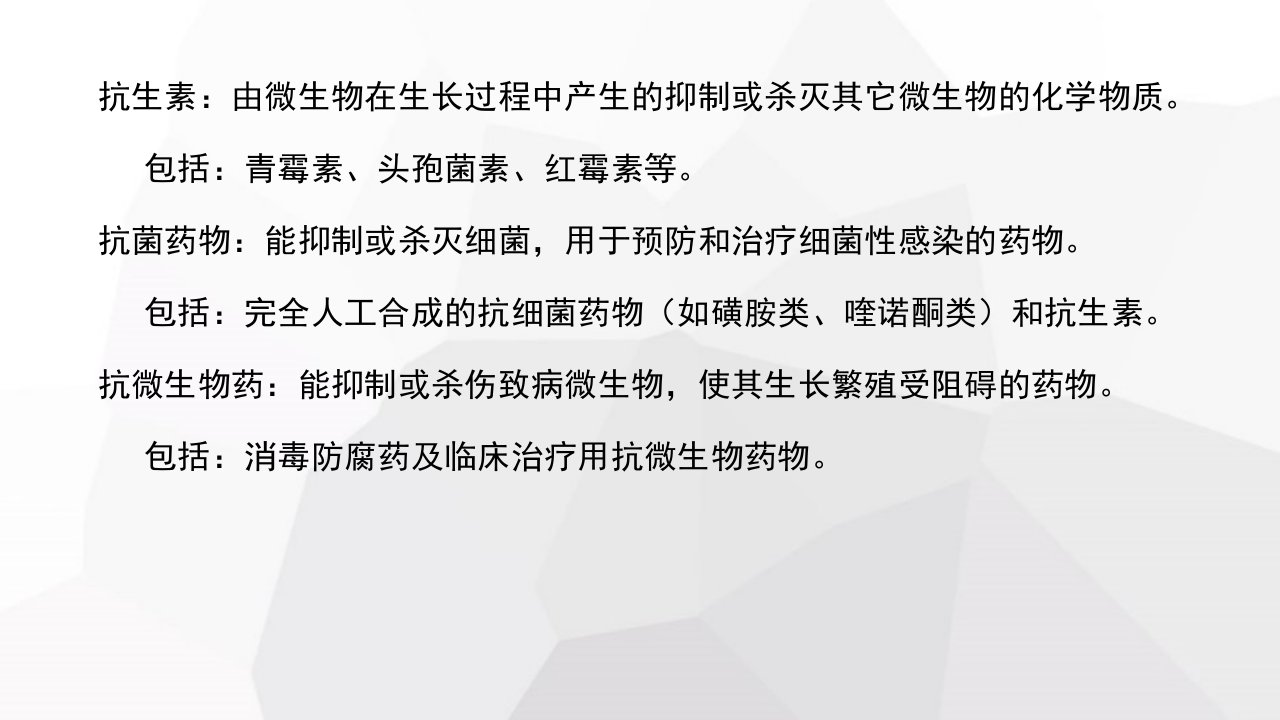 抗生素：由微生物在生长过程中产生的抑制或杀灭其它微生物的化学物质。

包括：青霉素、头孢菌素、红霉素等。

抗菌药物：能抑制或杀灭细菌，用于预防和治疗细菌性感染的药物。

包括：完全人工合成的抗细菌药物（如磺胺类、喹诺酮类）和抗生素。

抗微生物药：能抑制或杀伤致病微生物，使其生长繁殖受阻碍的药物。

包括：消毒防腐药及临床治疗用抗微生物药物。